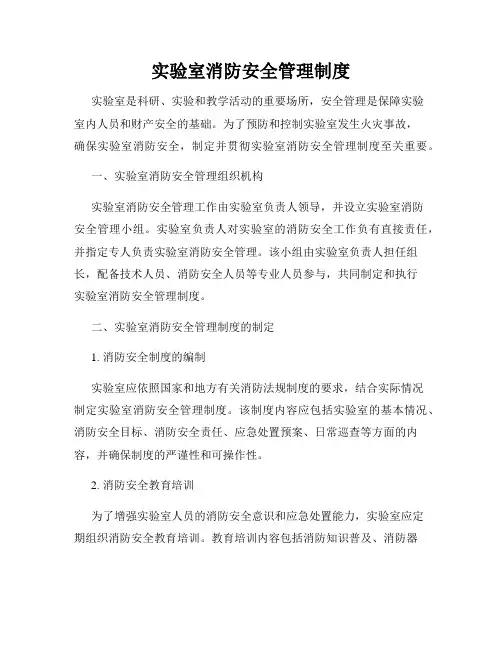 实验室消防安全管理制度

实验室是科研、实验和教学活动的重要场所，安全管理是保障实验室内人员和财产安全的基础。为了预防和控制实验室发生火灾事故，确保实验室消防安全，制定并贯彻实验室消防安全管理制度至关重要。

一、实验室消防安全管理组织机构

实验室消防安全管理工作由实验室负责人领导，并设立实验室消防安全管理小组。实验室负责人对实验室的消防安全工作负有直接责任，并指定专人负责实验室消防安全管理。该小组由实验室负责人担任组长，配备技术人员、消防安全人员等专业人员参与，共同制定和执行实验室消防安全管理制度。

二、实验室消防安全管理制度的制定

1. 消防安全制度的编制

实验室应依照国家和地方有关消防法规制度的要求，结合实际情况制定实验室消防安全管理制度。该制度内容应包括实验室的基本情况、消防安全目标、消防安全责任、应急处置预案、日常巡查等方面的内容，并确保制度的严谨性和可操作性。

2. 消防安全教育培训

为了增强实验室人员的消防安全意识和应急处置能力，实验室应定期组织消防安全教育培训。教育培训内容包括消防知识普及、消防器